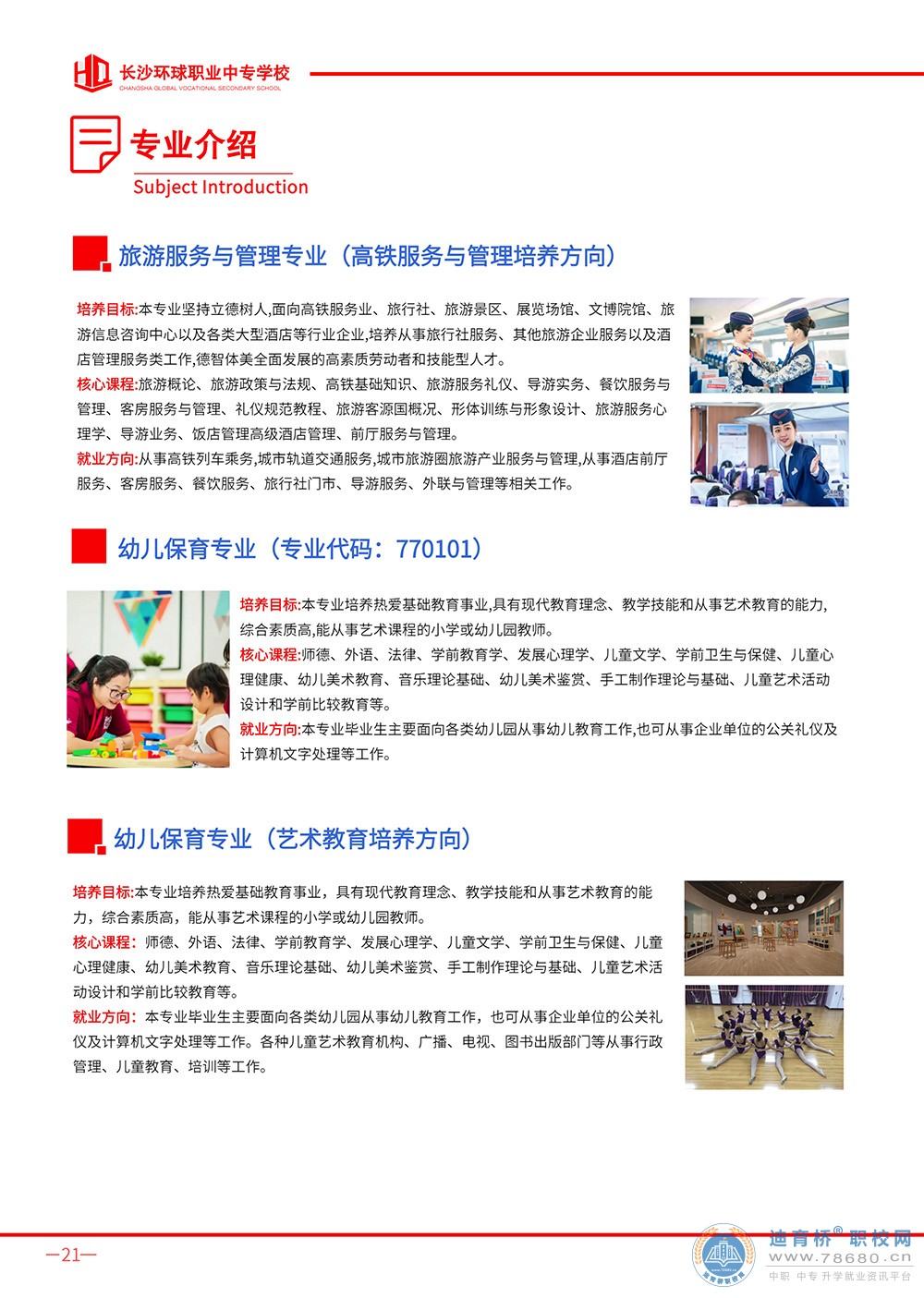 长沙环球职业中专学校
CHANGSHA GLOBAL VOCATIONAL SECONDARY SCHOOL

专业介绍
Subject Introduction

旅游服务与管理专业（高铁服务与管理培养方向）

培养目标:本专业坚持立德树人,面向高铁服务业、旅行社、旅游景区、展览场馆、文博院馆、旅游信息咨询中心以及各类大型酒店等行业企业,培养从事旅行社服务、其他旅游企业服务以及酒店管理服务类工作,德智体美全面发展的高素质劳动者和技能型人才。
核心课程:旅游概论、旅游政策与法规、高铁基础知识、旅游服务礼仪、导游实务、餐饮服务与管理、客房服务与管理、礼仪规范教程、旅游客源国概况、形体训练与形象设计、旅游服务心理学、导游业务、饭店管理高级酒店管理、前厅服务与管理。
就业方向:从事高铁列车乘务,城市轨道交通服务,城市旅游圈旅游产业服务与管理,从事酒店前厅服务、客房服务、餐饮服务、旅行社门市、导游服务、外联与管理等相关工作。

幼儿保育专业（专业代码：770101）

培养目标:本专业培养热爱基础教育事业,具有现代教育理念、教学技能和从事艺术教育的能力,综合素质高,能从事艺术课程的小学或幼儿园教师。
核心课程:师德、外语、法律、学前教育学、发展心理学、儿童文学、学前卫生与保健、儿童心理健康、幼儿美术教育、音乐理论基础、幼儿美术鉴赏、手工制作理论与基础、儿童艺术活动设计和学前比较教育等。
就业方向:本专业毕业生主要面向各类幼儿园从事幼儿教育工作,也可从事企业单位的公关礼仪及计算机文字处理等工作。

幼儿保育专业（艺术教育培养方向）

培养目标:本专业培养热爱基础教育事业，具有现代教育理念、教学技能和从事艺术教育的能力，综合素质高，能从事艺术课程的小学或幼儿园教师。
核心课程：师德、外语、法律、学前教育学、发展心理学、儿童文学、学前卫生与保健、儿童心理健康、幼儿美术教育、音乐理论基础、幼儿美术鉴赏、手工制作理论与基础、儿童艺术活动设计和学前比较教育等。
就业方向：本专业毕业生主要面向各类幼儿园从事幼儿教育工作，也可从事企业单位的公关礼仪及计算机文字处理等工作。各种儿童艺术教育机构、广播、电视、图书出版部门等从事行政管理、儿童教育、培训等工作。

—21—

迪育桥® 职校网
www.78680.cn
中职 中专 升学就业资讯平台